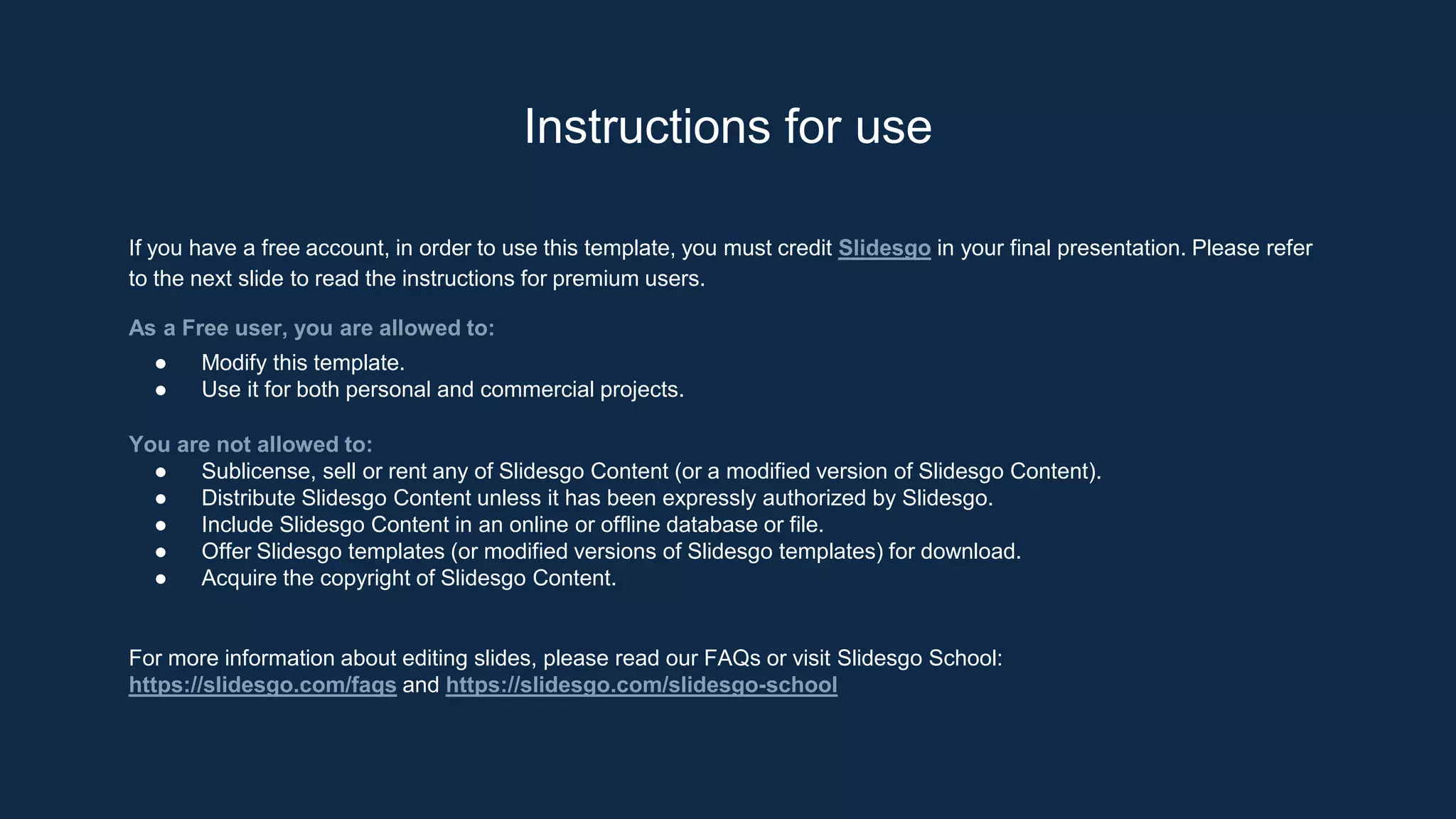 Instructions for use

If you have a free account, in order to use this template, you must credit Slidesgo in your final presentation. Please refer to the next slide to read the instructions for premium users.

As a Free user, you are allowed to:

• Modify this template.
• Use it for both personal and commercial projects.

You are not allowed to:

• Sublicense, sell or rent any of Slidesgo Content (or a modified version of Slidesgo Content).
• Distribute Slidesgo Content unless it has been expressly authorized by Slidesgo.
• Include Slidesgo Content in an online or offline database or file.
• Offer Slidesgo templates (or modified versions of Slidesgo templates) for download.
• Acquire the copyright of Slidesgo Content.

For more information about editing slides, please read our FAQs or visit Slidesgo School: https://slidesgo.com/faqs and https://slidesgo.com/slidesgo-school